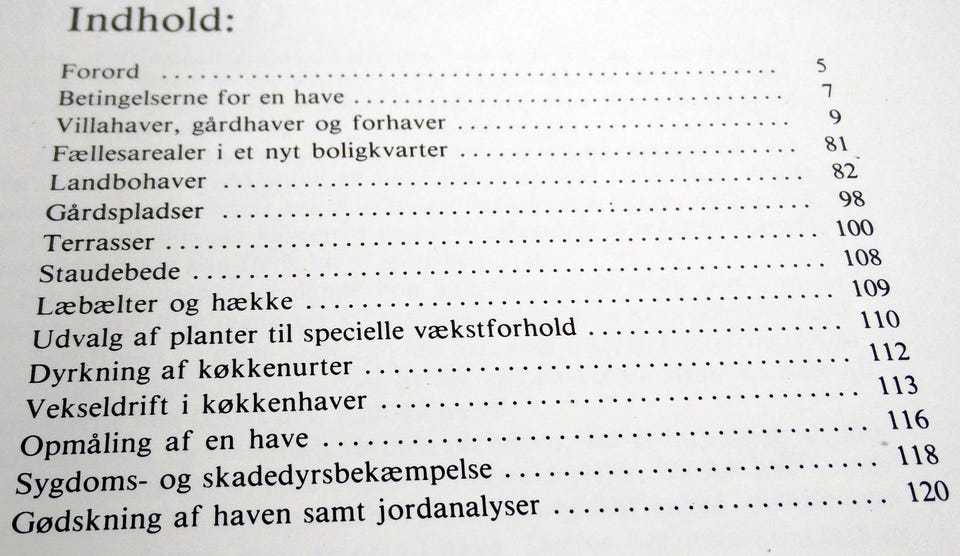 Indhold:

Forord 5
Betingelserne for en have 7
Villahaver, gårdhaver og forhaver 9
Fællesarealer i et nyt boligkvarter 81
Landbohaver 82
Gårdspladser 98
Terrasser 100
Staudebede 108
Læbælter og hække 109
Udvalg af planter til specielle vækstforhold 110
Dyrkning af køkkenurter 112
Vekseldrift i køkkenhaver 113
Opmåling af en have 116
Sygdoms- og skadedyrsbekæmpelse 118
Gødskning af haven samt jordanalyser 120